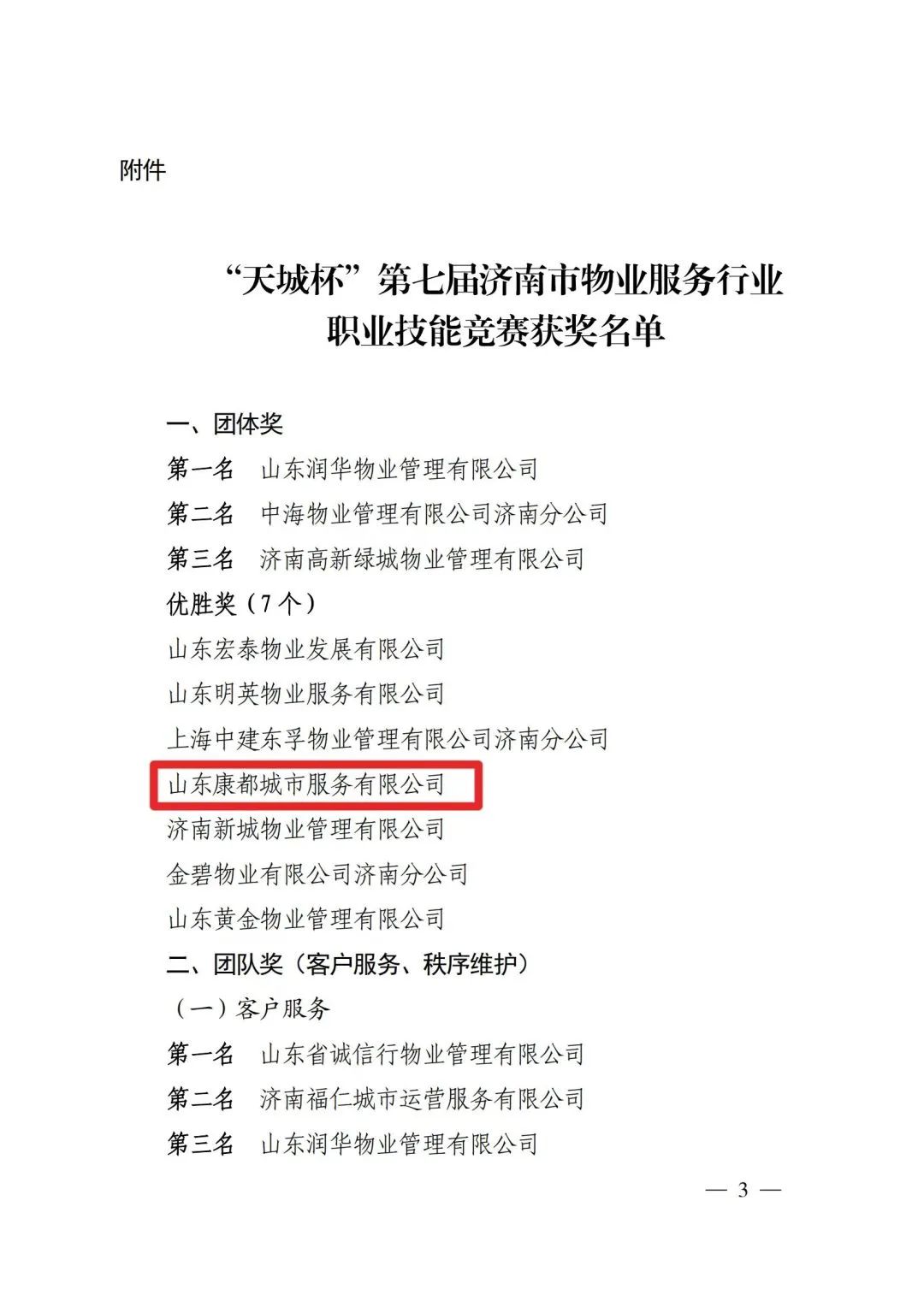 附件

“天城杯”第七届济南市物业服务行业职业技能竞赛获奖名单

一、团体奖

第一名　山东润华物业管理有限公司

第二名　中海物业管理有限公司济南分公司

第三名　济南高新绿城物业管理有限公司

优胜奖（7个）

山东宏泰物业发展有限公司

山东明英物业服务有限公司

上海中建东孚物业管理有限公司济南分公司

山东康都城市服务有限公司

济南新城物业管理有限公司

金碧物业有限公司济南分公司

山东黄金物业管理有限公司

二、团队奖（客户服务、秩序维护）

（一）客户服务

第一名　山东省诚信行物业管理有限公司

第二名　济南福仁城市运营服务有限公司

第三名　山东润华物业管理有限公司

— 3 —